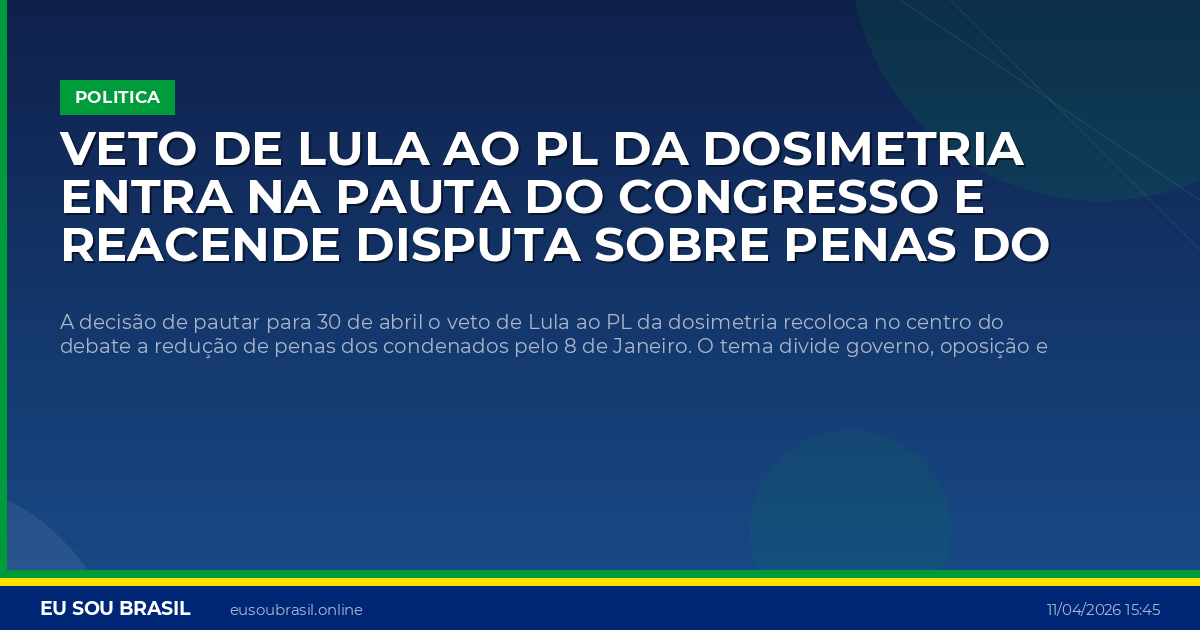 POLITICA

VETO DE LULA AO PL DA DOSIMETRIA ENTRA NA PAUTA DO CONGRESSO E REACENDE DISPUTA SOBRE PENAS DO

A decisão de pautar para 30 de abril o veto de Lula ao PL da dosimetria recoloca no centro do debate a redução de penas dos condenados pelo 8 de Janeiro. O tema divide governo, oposição e

EU SOU BRASIL eusoubrasil.online 11/04/2026 15:45